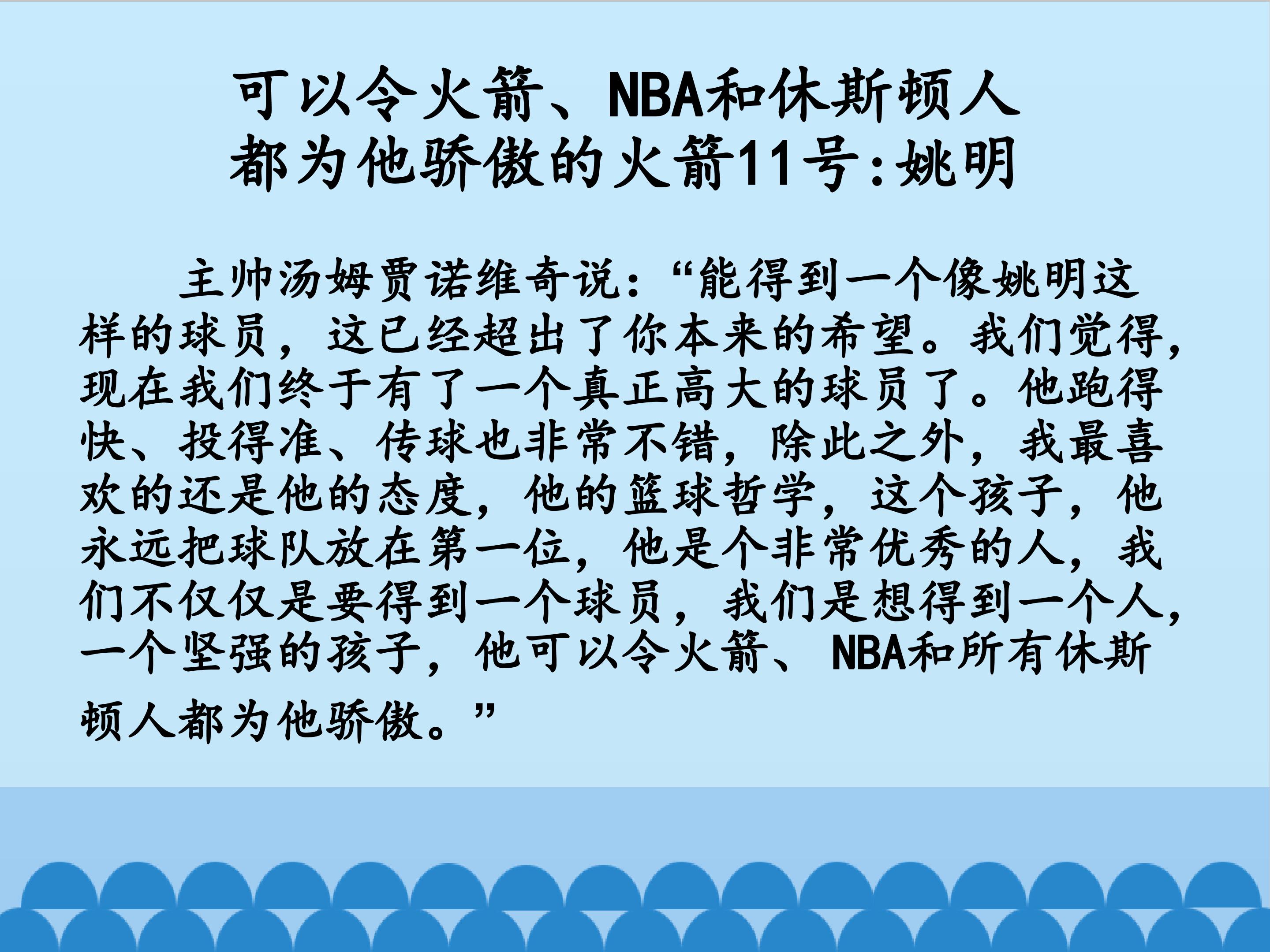 可以令火箭、NBA和休斯顿人
都为他骄傲的火箭11号:姚明

主帅汤姆贾诺维奇说：“能得到一个像姚明这样的球员，这已经超出了你本来的希望。我们觉得，现在我们终于有了一个真正高大的球员了。他跑得快、投得准、传球也非常不错，除此之外，我最喜欢的还是他的态度，他的篮球哲学，这个孩子，他永远把球队放在第一位，他是个非常优秀的人，我们不仅仅是要得到一个球员，我们是想得到一个人，一个坚强的孩子，他可以令火箭、NBA和所有休斯顿人都为他骄傲。”